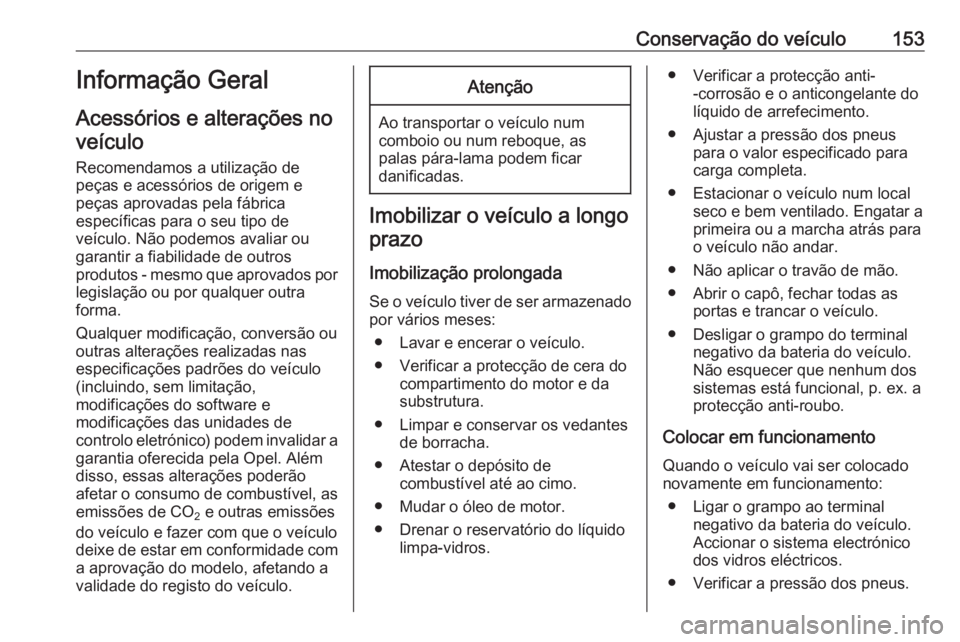 Conservação do veículo 153

Informação Geral

Acessórios e alterações no veículo

Recomendamos a utilização de peças e acessórios de origem e peças aprovadas pela fábrica específicas para o seu tipo de veículo. Não podemos avaliar ou garantir a fiabilidade de outros produtos - mesmo que aprovados por legislação ou por qualquer outra forma.

Qualquer modificação, conversão ou outras alterações realizadas nas especificações padrões do veículo (incluindo, sem limitação, modificações do software e modificações das unidades de controlo eletrónico) podem invalidar a garantia oferecida pela Opel. Além disso, essas alterações poderão afetar o consumo de combustível, as emissões de $CO_2$ e outras emissões do veículo e fazer com que o veículo deixe de estar em conformidade com a aprovação do modelo, afetando a validade do registo do veículo.

Atenção

Ao transportar o veículo num comboio ou num reboque, as palas pára-lama podem ficar danificadas.

Imobilizar o veículo a longo prazo

Imobilização prolongada

Se o veículo tiver de ser armazenado por vários meses:

• Lavar e encerar o veículo.
• Verificar a protecção de cera do compartimento do motor e da substrutura.
• Limpar e conservar os vedantes de borracha.
• Atestar o depósito de combustível até ao cimo.
• Mudar o óleo de motor.
• Drenar o reservatório do líquido limpa-vidros.
• Verificar a protecção anti--corrosão e o anticongelante do líquido de arrefecimento.
• Ajustar a pressão dos pneus para o valor especificado para carga completa.
• Estacionar o veículo num local seco e bem ventilado. Engatar a primeira ou a marcha atrás para o veículo não andar.
• Não aplicar o travão de mão.
• Abrir o capô, fechar todas as portas e trancar o veículo.
• Desligar o grampo do terminal negativo da bateria do veículo. Não esquecer que nenhum dos sistemas está funcional, p. ex. a protecção anti-roubo.

Colocar em funcionamento

Quando o veículo vai ser colocado novamente em funcionamento:

• Ligar o grampo ao terminal negativo da bateria do veículo. Accionar o sistema electrónico dos vidros eléctricos.
• Verificar a pressão dos pneus.

carmanualsonline.info